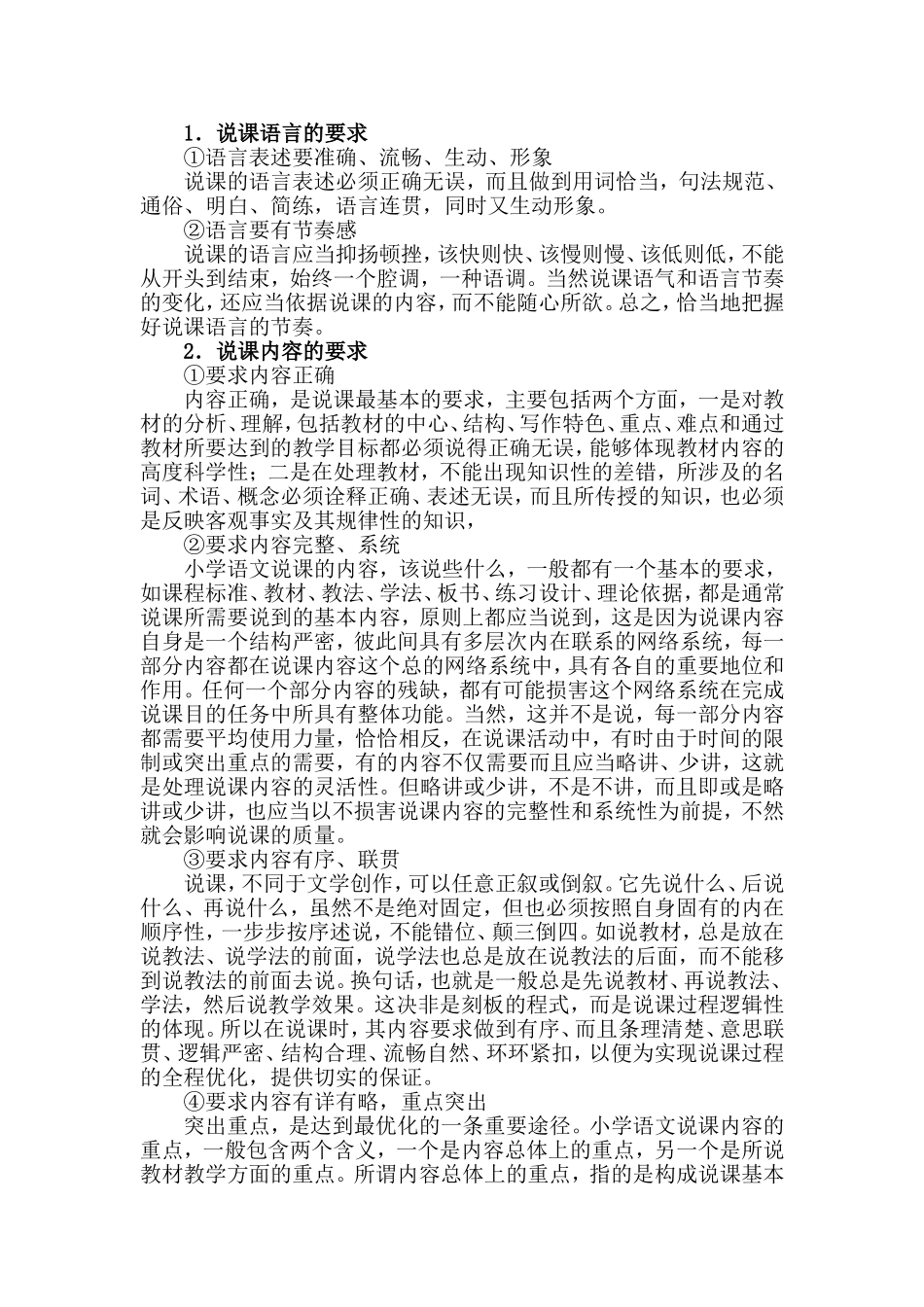 1．说课语言的要求

①语言表述要准确、流畅、生动、形象

说课的语言表述必须正确无误，而且做到用词恰当，句法规范、通俗、明白、简练，语言连贯，同时又生动形象。

②语言要有节奏感

说课的语言应当抑扬顿挫，该快则快、该慢则慢、该低则低，不能从开头到结束，始终一个腔调，一种语调。当然说课语气和语言节奏的变化，还应当依据说课的内容，而不能随心所欲。总之，恰当地把握好说课语言的节奏。

2．说课内容的要求

①要求内容正确

内容正确，是说课最基本的要求，主要包括两个方面，一是对教材的分析、理解，包括教材的中心、结构、写作特色、重点、难点和通过教材所要达到的教学目标都必须说得正确无误，能够体现教材内容的高度科学性；二是在处理教材，不能出现知识性的差错，所涉及的名词、术语、概念必须诠释正确、表述无误，而且所传授的知识，也必须是反映客观事实及其规律性的知识，

②要求内容完整、系统

小学语文说课的内容，该说些什么，一般都有一个基本的要求，如课程标准、教材、教法、学法、板书、练习设计、理论依据，都是通常说课所需要说到的基本内容，原则上都应当说到，这是因为说课内容自身是一个结构严密，彼此间具有多层次内在联系的网络系统，每一部分内容都在说课内容这个总的网络系统中，具有各自的重要地位和作用。任何一个部分内容的残缺，都有可能损害这个网络系统在完成说课目的任务中所具有整体功能。当然，这并不是说，每一部分内容都需要平均使用力量，恰恰相反，在说课活动中，有时由于时间的限制或突出重点的需要，有的内容不仅需要而且应当略讲、少讲，这就是处理说课内容的灵活性。但略讲或少讲，不是不讲，而且即或是略讲或少讲，也应当以不损害说课内容的完整性和系统性为前提，不然就会影响说课的质量。

③要求内容有序、联贯

说课，不同于文学创作，可以任意正叙或倒叙。它先说什么、后说什么、再说什么，虽然不是绝对固定，但也必须按照自身固有的内在顺序性，一步步按序述说，不能错位、颠三倒四。如说教材，总是放在说教法、说学法的前面，说学法也总是放在说教法的后面，而不能移到说教法的前面去说。换句话，也就是一般总是先说教材、再说教法、学法，然后说教学效果。这决非是刻板的程式，而是说课过程逻辑性的体现。所以在说课时，其内容要求做到有序、而且条理清楚、意思联贯、逻辑严密、结构合理、流畅自然、环环紧扣，以便为实现说课过程的全程优化，提供切实的保证。

④要求内容有详有略，重点突出

突出重点，是达到最优化的一条重要途径。小学语文说课内容的重点，一般包含两个含义，一个是内容总体上的重点，另一个是所说教材教学方面的重点。所谓内容总体上的重点，指的是构成说课基本